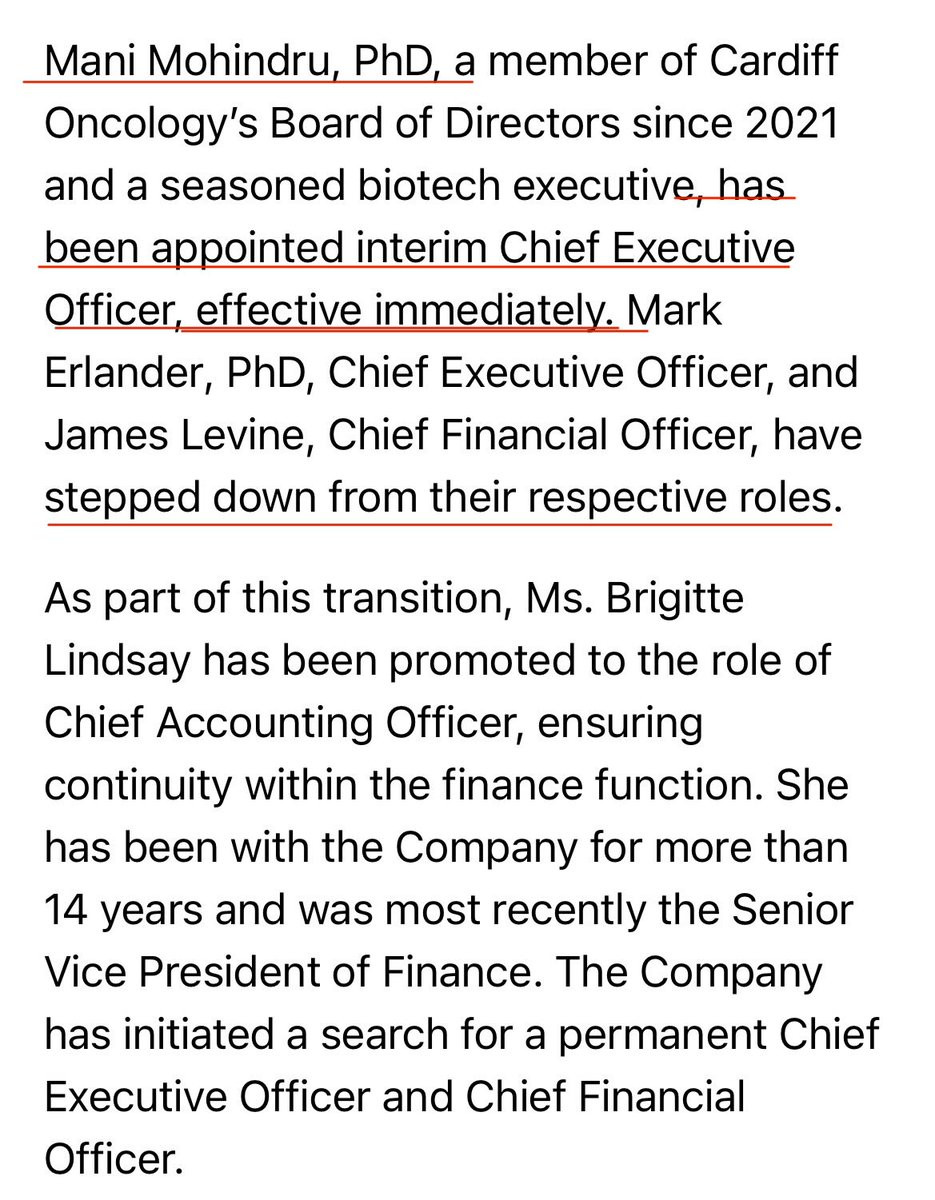 Mani Mohindru, PhD, a member of Cardiff Oncology's Board of Directors since 2021 and a seasoned biotech executive, has been appointed interim Chief Executive Officer, effective immediately. Mark Erlander, PhD, Chief Executive Officer, and James Levine, Chief Financial Officer, have stepped down from their respective roles.

As part of this transition, Ms. Brigitte Lindsay has been promoted to the role of Chief Accounting Officer, ensuring continuity within the finance function. She has been with the Company for more than 14 years and was most recently the Senior Vice President of Finance. The Company has initiated a search for a permanent Chief Executive Officer and Chief Financial Officer.